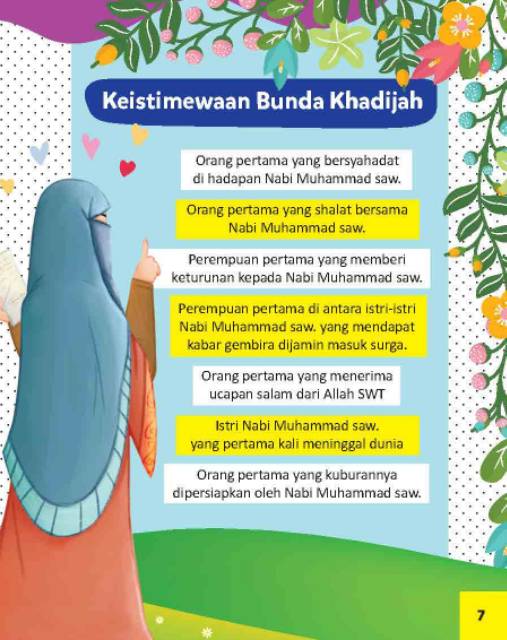 Keistimewaan Bunda Khadijah

Orang pertama yang bersyahadat di hadapan Nabi Muhammad saw.

Orang pertama yang shalat bersama Nabi Muhammad saw.

Perempuan pertama yang memberi keturunan kepada Nabi Muhammad saw.

Perempuan pertama di antara istri-istri Nabi Muhammad saw. yang mendapat kabar gembira dijamin masuk surga.

Orang pertama yang menerima ucapan salam dari Allah SWT

Istri Nabi Muhammad saw. yang pertama kali meninggal dunia

Orang pertama yang kuburannya dipersiapkan oleh Nabi Muhammad saw.

7